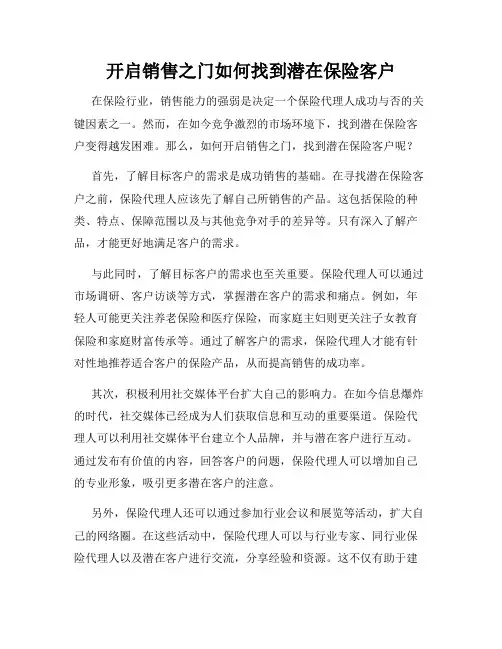 开启销售之门如何找到潜在保险客户

在保险行业，销售能力的强弱是决定一个保险代理人成功与否的关键因素之一。然而，在如今竞争激烈的市场环境下，找到潜在保险客户变得越发困难。那么，如何开启销售之门，找到潜在保险客户呢？

首先，了解目标客户的需求是成功销售的基础。在寻找潜在保险客户之前，保险代理人应该先了解自己所销售的产品。这包括保险的种类、特点、保障范围以及与其他竞争对手的差异等。只有深入了解产品，才能更好地满足客户的需求。

与此同时，了解目标客户的需求也至关重要。保险代理人可以通过市场调研、客户访谈等方式，掌握潜在客户的需求和痛点。例如，年轻人可能更关注养老保险和医疗保险，而家庭主妇则更关注子女教育保险和家庭财富传承等。通过了解客户的需求，保险代理人才能有针对性地推荐适合客户的保险产品，从而提高销售的成功率。

其次，积极利用社交媒体平台扩大自己的影响力。在如今信息爆炸的时代，社交媒体已经成为人们获取信息和互动的重要渠道。保险代理人可以利用社交媒体平台建立个人品牌，并与潜在客户进行互动。通过发布有价值的内容，回答客户的问题，保险代理人可以增加自己的专业形象，吸引更多潜在客户的注意。

另外，保险代理人还可以通过参加行业会议和展览等活动，扩大自己的网络圈。在这些活动中，保险代理人可以与行业专家、同行业保险代理人以及潜在客户进行交流，分享经验和资源。这不仅有助于建